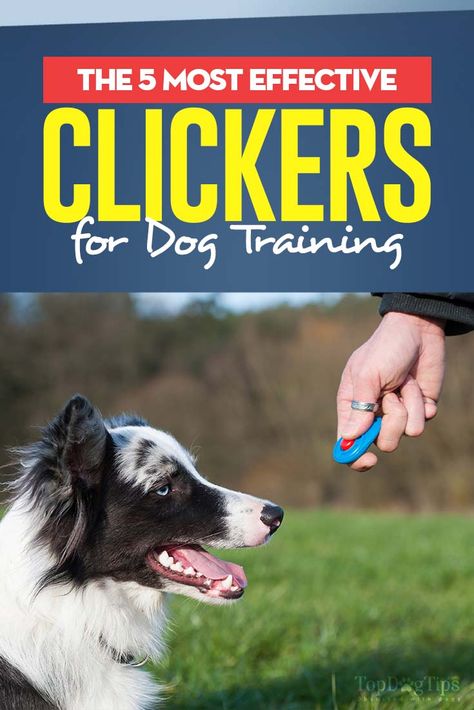 THE 5 MOST EFFECTIVE
CLICKERS
for Dog Training

TopDogTips